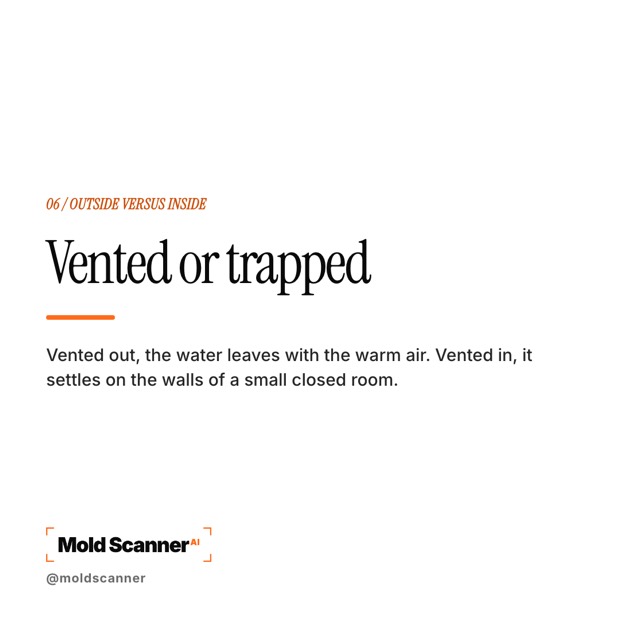 06 / OUTSIDE VERSUS INSIDE

Vented or trapped

Vented out, the water leaves with the warm air. Vented in, it settles on the walls of a small closed room.

Mold Scanner AI

@moldscanner